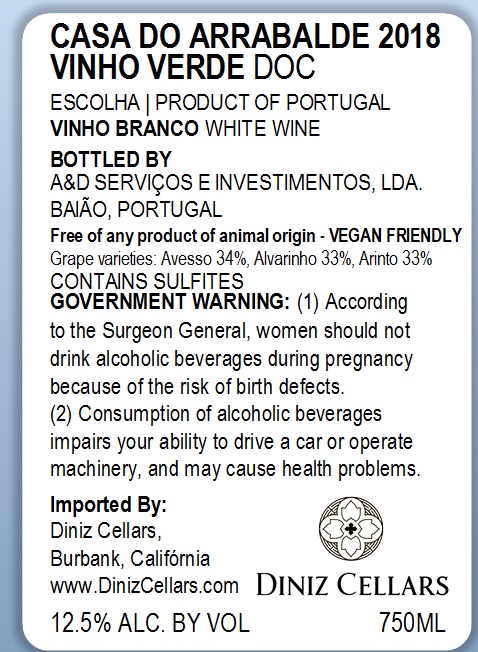 CASA DO ARRABALDE 2018
VINHO VERDE DOC

ESCOLHA | PRODUCT OF PORTUGAL
VINHO BRANCO WHITE WINE

BOTTLED BY
A&D SERVIÇOS E INVESTIMENTOS, LDA.
BAIÃO, PORTUGAL

Free of any product of animal origin - VEGAN FRIENDLY
Grape varieties: Avesso 34%, Alvarinho 33%, Arinto 33%
CONTAINS SULFITES

GOVERNMENT WARNING: (1) According to the Surgeon General, women should not drink alcoholic beverages during pregnancy because of the risk of birth defects.
(2) Consumption of alcoholic beverages impairs your ability to drive a car or operate machinery, and may cause health problems.

Imported By:
Diniz Cellars,
Burbank, Califórnia
www.DinizCellars.com

DINIZ CELLARS

12.5% ALC. BY VOL
750ML